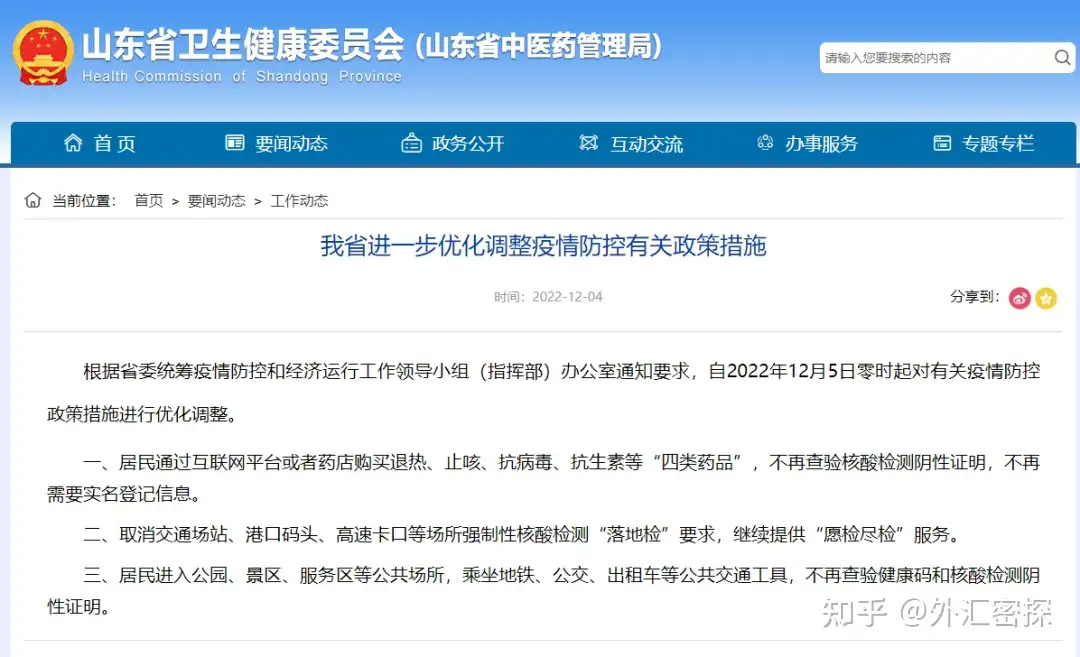 山东省卫生健康委员会（山东省中医药管理局）
Health Commission of Shandong Province

请输入您要搜索的内容

首页　要闻动态　政务公开　互动交流　办事服务　专题专栏

当前位置： 首页 > 要闻动态 > 工作动态

我省进一步优化调整疫情防控有关政策措施

时间：2022-12-04

分享到：

根据省委统筹疫情防控和经济运行工作领导小组（指挥部）办公室通知要求，自2022年12月5日零时起对有关疫情防控政策措施进行优化调整。

一、居民通过互联网平台或者药店购买退热、止咳、抗病毒、抗生素等“四类药品”，不再查验核酸检测阴性证明，不再需要实名登记信息。

二、取消交通场站、港口码头、高速卡口等场所强制性核酸检测“落地检”要求，继续提供“愿检尽检”服务。

三、居民进入公园、景区、服务区等公共场所，乘坐地铁、公交、出租车等公共交通工具，不再查验健康码和核酸检测阴性证明。

知乎 @外汇密探